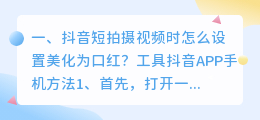 一、抖音短拍摄视频时怎么设置美化为口红？工具抖音APP手机方法1、首先，打开一...